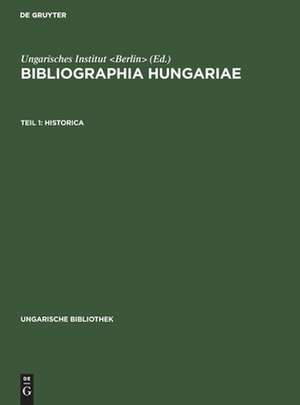 DE GRUYTER

Ungarisches Institut <Berlin> (Ed.)
BIBLIOGRAPHIA HUNGARIAE

TEIL 1: HISTORICA

UNGARISCHE BIBLIOTHEK

DE
G